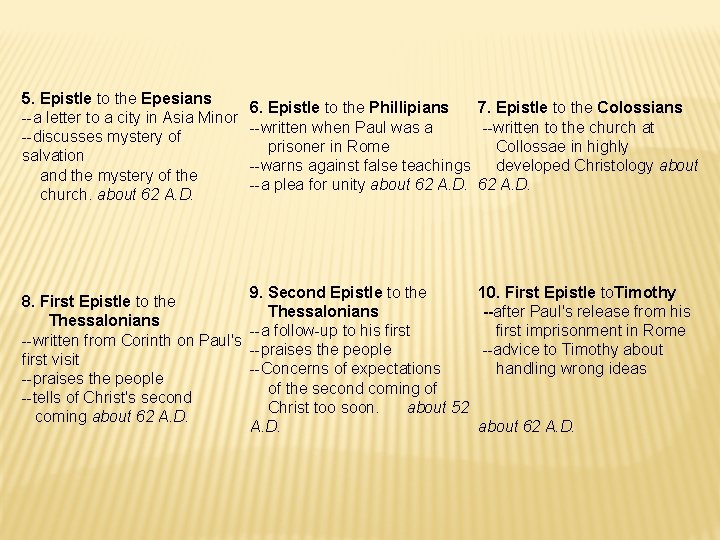 5. Epistle to the Epesians
--a letter to a city in Asia Minor
--discusses mystery of salvation
and the mystery of the church. about 62 A.D.

6. Epistle to the Phillipians
--written when Paul was a prisoner in Rome
--warns against false teachings
--a plea for unity about 62 A.D.

7. Epistle to the Colossians
--written to the church at Collossae in highly developed Christology about 62 A.D.

8. First Epistle to the Thessalonians
--written from Corinth on Paul's first visit
--praises the people
--tells of Christ's second coming about 62 A.D.

9. Second Epistle to the Thessalonians
--a follow-up to his first
--praises the people
--Concerns of expectations of the second coming of Christ too soon. about 52 A.D.

10. First Epistle toTimothy
--after Paul's release from his first imprisonment in Rome
--advice to Timothy about handling wrong ideas

about 62 A.D.